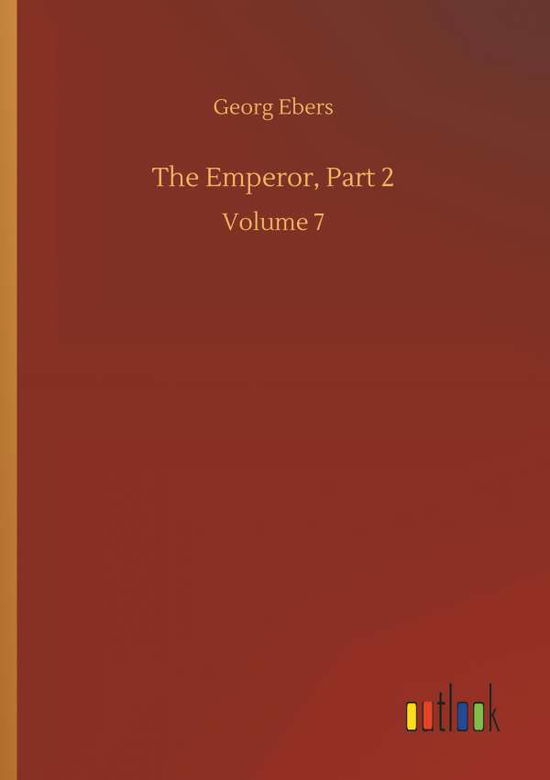 Georg Ebers

The Emperor, Part 2

Volume 7

outlook